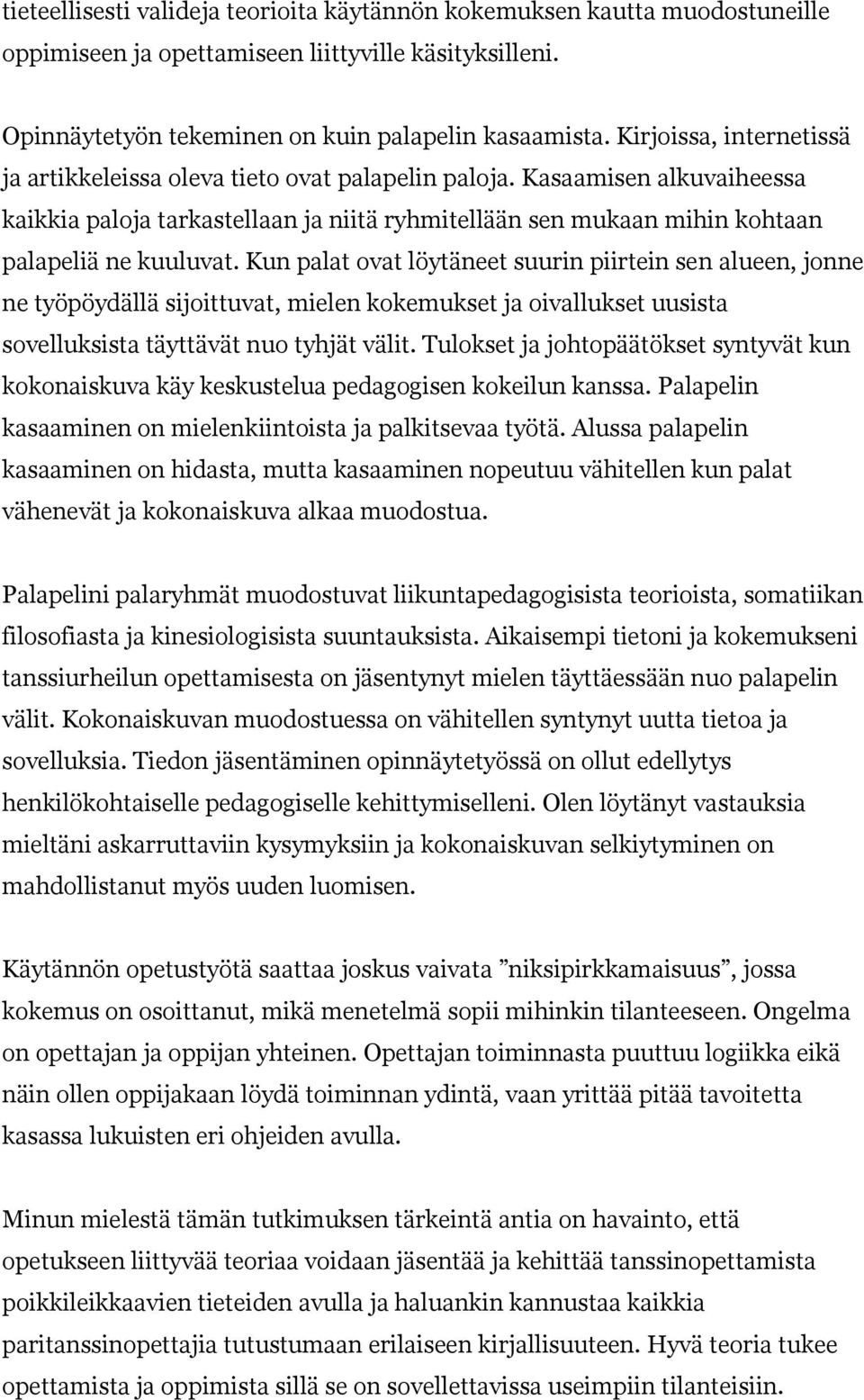 tieteellisesti valideja teorioita käytännön kokemuksen kautta muodostuneille oppimiseen ja opettamiseen liittyville käsityksilleni.

Opinnäytetyön tekeminen on kuin palapelin kasaamista. Kirjoissa, internetissä ja artikkeleissa oleva tieto ovat palapelin paloja. Kasaamisen alkuvaiheessa kaikkia paloja tarkastellaan ja niitä ryhmitellään sen mukaan mihin kohtaan palapeliä ne kuuluvat. Kun palat ovat löytäneet suurin piirtein sen alueen, jonne ne työpöydällä sijoittuvat, mielen kokemukset ja oivallukset uusista sovelluksista täyttävät nuo tyhjät välit. Tulokset ja johtopäätökset syntyvät kun kokonaiskuva käy keskustelua pedagogisen kokeilun kanssa. Palapelin kasaaminen on mielenkiintoista ja palkitsevaa työtä. Alussa palapelin kasaaminen on hidasta, mutta kasaaminen nopeutuu vähitellen kun palat vähenevät ja kokonaiskuva alkaa muodostua.

Palapelini palaryhmät muodostuvat liikuntapedagogisista teorioista, somatiikan filosofiasta ja kinesiologisista suuntauksista. Aikaisempi tietoni ja kokemukseni tanssiurheilun opettamisesta on jäsentynyt mielen täyttäessään nuo palapelin välit. Kokonaiskuvan muodostuessa on vähitellen syntynyt uutta tietoa ja sovelluksia. Tiedon jäsentäminen opinnäytetyössä on ollut edellytys henkilökohtaiselle pedagogiselle kehittymiselleni. Olen löytänyt vastauksia mieltäni askarruttaviin kysymyksiin ja kokonaiskuvan selkiytyminen on mahdollistanut myös uuden luomisen.

Käytännön opetustyötä saattaa joskus vaivata ”niksipirkkamaisuus”, jossa kokemus on osoittanut, mikä menetelmä sopii mihinkin tilanteeseen. Ongelma on opettajan ja oppijan yhteinen. Opettajan toiminnasta puuttuu logiikka eikä näin ollen oppijakaan löydä toiminnan ydintä, vaan yrittää pitää tavoitetta kasassa lukuisten eri ohjeiden avulla.

Minun mielestä tämän tutkimuksen tärkeintä antia on havainto, että opetukseen liittyvää teoriaa voidaan jäsentää ja kehittää tanssinopettamista poikkileikkaavien tieteiden avulla ja haluankin kannustaa kaikkia paritanssinopettajia tutustumaan erilaiseen kirjallisuuteen. Hyvä teoria tukee opettamista ja oppimista sillä se on sovellettavissa useimpiin tilanteisiin.